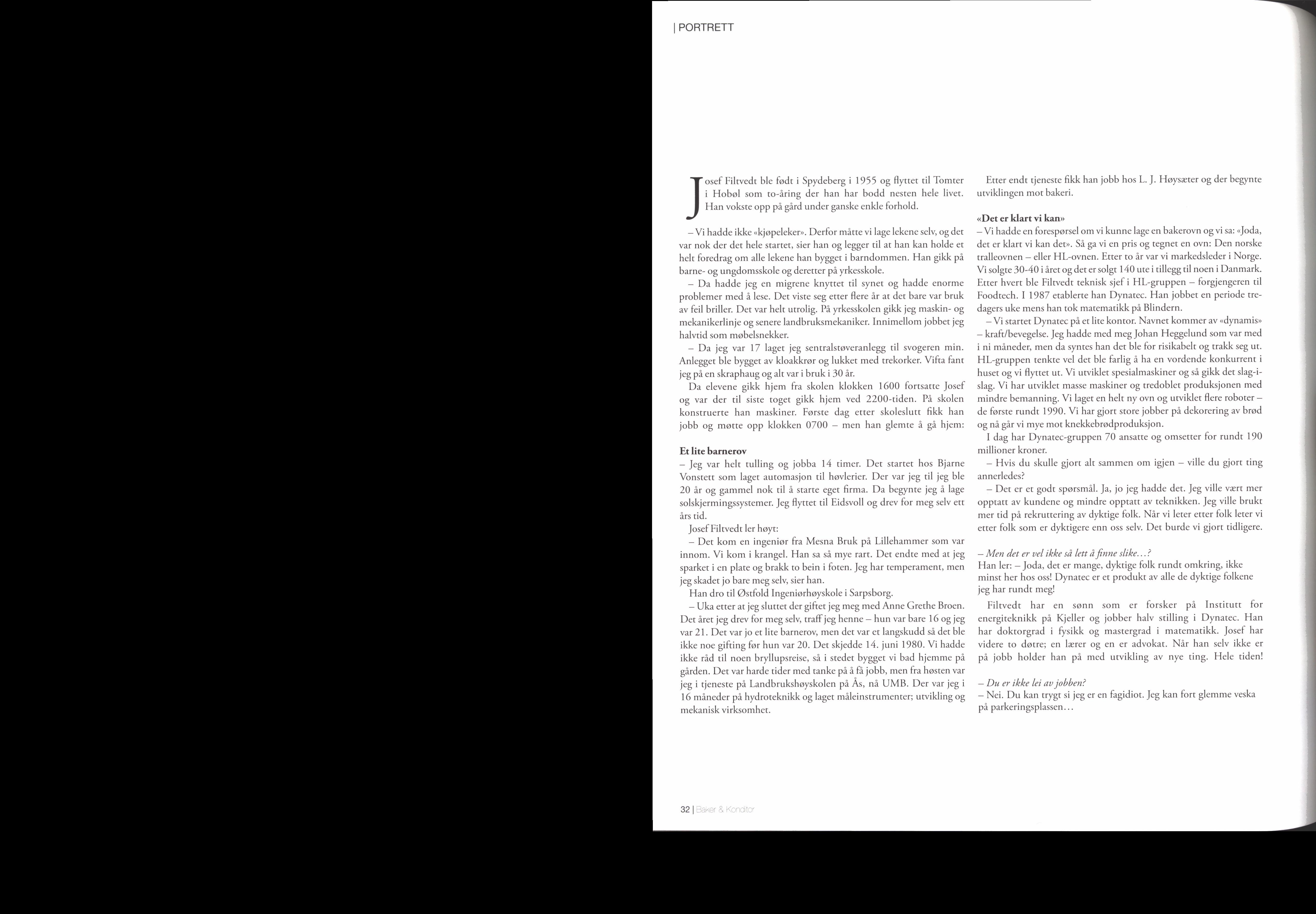 | PORTRETT

Josef Filtvedt ble født i Spydeberg i 1955 og flyttet til Tomter i Hobøl som to-åring der han har bodd nesten hele livet. Han vokste opp på gård under ganske enkle forhold.

– Vi hadde ikke «kjøpeleker». Derfor måtte vi lage lekene selv, og det var nok der det hele startet, sier han og legger til at han kan holde et helt foredrag om alle lekene han bygget i barndommen. Han gikk på barne- og ungdomsskole og deretter på yrkesskole.

– Da hadde jeg en migrene knyttet til synet og hadde enorme problemer med å lese. Det viste seg etter flere år at det bare var bruk av feil briller. Det var helt utrolig. På yrkesskolen gikk jeg maskin- og mekanikerlinje og senere landbruksmekaniker. Innimellom jobbet jeg halvtid som møbelsnekker.

– Da jeg var 17 laget jeg sentralstøveranlegg til svogeren min. Anlegget ble bygget av kloakkrør og lukket med trekorker. Vifta fant jeg på en skraphaug og alt var i bruk i 30 år.

Da elevene gikk hjem fra skolen klokken 1600 fortsatte Josef og var der til siste toget gikk hjem ved 2200-tiden. På skolen konstruerte han maskiner. Første dag etter skoleslutt fikk han jobb og møtte opp klokken 0700 – men han glemte å gå hjem:

Et lite barnerov
– Jeg var helt tulling og jobba 14 timer. Det startet hos Bjarne Vonstett som laget automasjon til høvlerier. Der var jeg til jeg ble 20 år og gammel nok til å starte eget firma. Da begynte jeg å lage solskjermingssystemer. Jeg flyttet til Eidsvoll og drev for meg selv ett års tid.

Josef Filtvedt ler høyt:

– Det kom en ingeniør fra Mesna Bruk på Lillehammer som var innom. Vi kom i krangel. Han sa så mye rart. Det endte med at jeg sparket i en plate og brakk to bein i foten. Jeg har temperament, men jeg skadet jo bare meg selv, sier han.

Han dro til Østfold Ingeniørhøyskole i Sarpsborg.

– Uka etter at jeg sluttet der giftet jeg meg med Anne Grethe Broen. Det året jeg drev for meg selv, traff jeg henne – hun var bare 16 og jeg var 21. Det var jo et lite barnerov, men det var et langskudd så det ble ikke noe gifting før hun var 20. Det skjedde 14. juni 1980. Vi hadde ikke råd til noen bryllupsreise, så i stedet bygget vi bad hjemme på gården. Det var harde tider med tanke på å få jobb, men fra høsten var jeg i tjeneste på Landbrukshøyskolen på Ås, nå UMB. Der var jeg i 16 måneder på hydroteknikk og laget måleinstrumenter; utvikling og mekanisk virksomhet.

Etter endt tjeneste fikk han jobb hos L. J. Høysæter og der begynte utviklingen mot bakeri.

«Det er klart vi kan»
– Vi hadde en forespørsel om vi kunne lage en bakerovn og vi sa: «Joda, det er klart vi kan det». Så ga vi en pris og tegnet en ovn: Den norske tralleovnen – eller HL-ovnen. Etter to år var vi markedsleder i Norge. Vi solgte 30-40 i året og det er solgt 140 ute i tillegg til noen i Danmark. Etter hvert ble Filtvedt teknisk sjef i HL-gruppen – forgjengeren til Foodtech. I 1987 etablerte han Dynatec. Han jobbet en periode tredagers uke mens han tok matematikk på Blindern.

– Vi startet Dynatec på et lite kontor. Navnet kommer av «dynamis» – kraft/bevegelse. Jeg hadde med meg Johan Heggelund som var med i ni måneder, men da syntes han det ble for risikabelt og trakk seg ut. HL-gruppen tenkte vel det ble farlig å ha en vordende konkurrent i huset og vi flyttet ut. Vi utviklet spesialmaskiner og så gikk det slag-i-slag. Vi har utviklet masse maskiner og tredoblet produksjonen med mindre bemanning. Vi laget en helt ny ovn og utviklet flere roboter – de første rundt 1990. Vi har gjort store jobber på dekorering av brød og nå går vi mye mot knekkebrødproduksjon.

I dag har Dynatec-gruppen 70 ansatte og omsetter for rundt 190 millioner kroner.

– Hvis du skulle gjort alt sammen om igjen – ville du gjort ting annerledes?

– Det er et godt spørsmål. Ja, jo jeg hadde det. Jeg ville vært mer opptatt av kundene og mindre opptatt av teknikken. Jeg ville brukt mer tid på rekruttering av dyktige folk. Når vi leter etter folk leter vi etter folk som er dyktigere enn oss selv. Det burde vi gjort tidligere.

– Men det er vel ikke så lett å finne slike…?
Han ler: – Joda, det er mange, dyktige folk rundt omkring, ikke minst her hos oss! Dynatec er et produkt av alle de dyktige folkene jeg har rundt meg!

Filtvedt har en sønn som er forsker på Institutt for energiteknikk på Kjeller og jobber halv stilling i Dynatec. Han har doktorgrad i fysikk og mastergrad i matematikk. Josef har videre to døtre; en lærer og en er advokat. Når han selv ikke er på jobb holder han på med utvikling av nye ting. Hele tiden!

– Du er ikke lei av jobben?
– Nei. Du kan trygt si jeg er en fagidiot. Jeg kan fort glemme veska på parkeringsplassen…

32 | Baker & Konditor